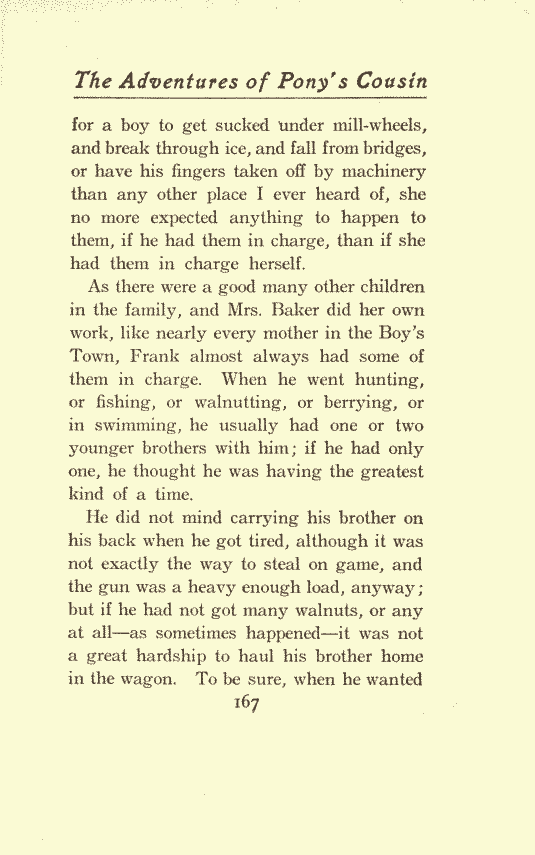 The Adventures of Pony's Cousin

for a boy to get sucked under mill-wheels, and break through ice, and fall from bridges, or have his fingers taken off by machinery than any other place I ever heard of, she no more expected anything to happen to them, if he had them in charge, than if she had them in charge herself.

As there were a good many other children in the family, and Mrs. Baker did her own work, like nearly every mother in the Boy's Town, Frank almost always had some of them in charge. When he went hunting, or fishing, or walnutting, or berrying, or in swimming, he usually had one or two younger brothers with him; if he had only one, he thought he was having the greatest kind of a time.

He did not mind carrying his brother on his back when he got tired, although it was not exactly the way to steal on game, and the gun was a heavy enough load, anyway; but if he had not got many walnuts, or any at all—as sometimes happened—it was not a great hardship to haul his brother home in the wagon. To be sure, when he wanted

167